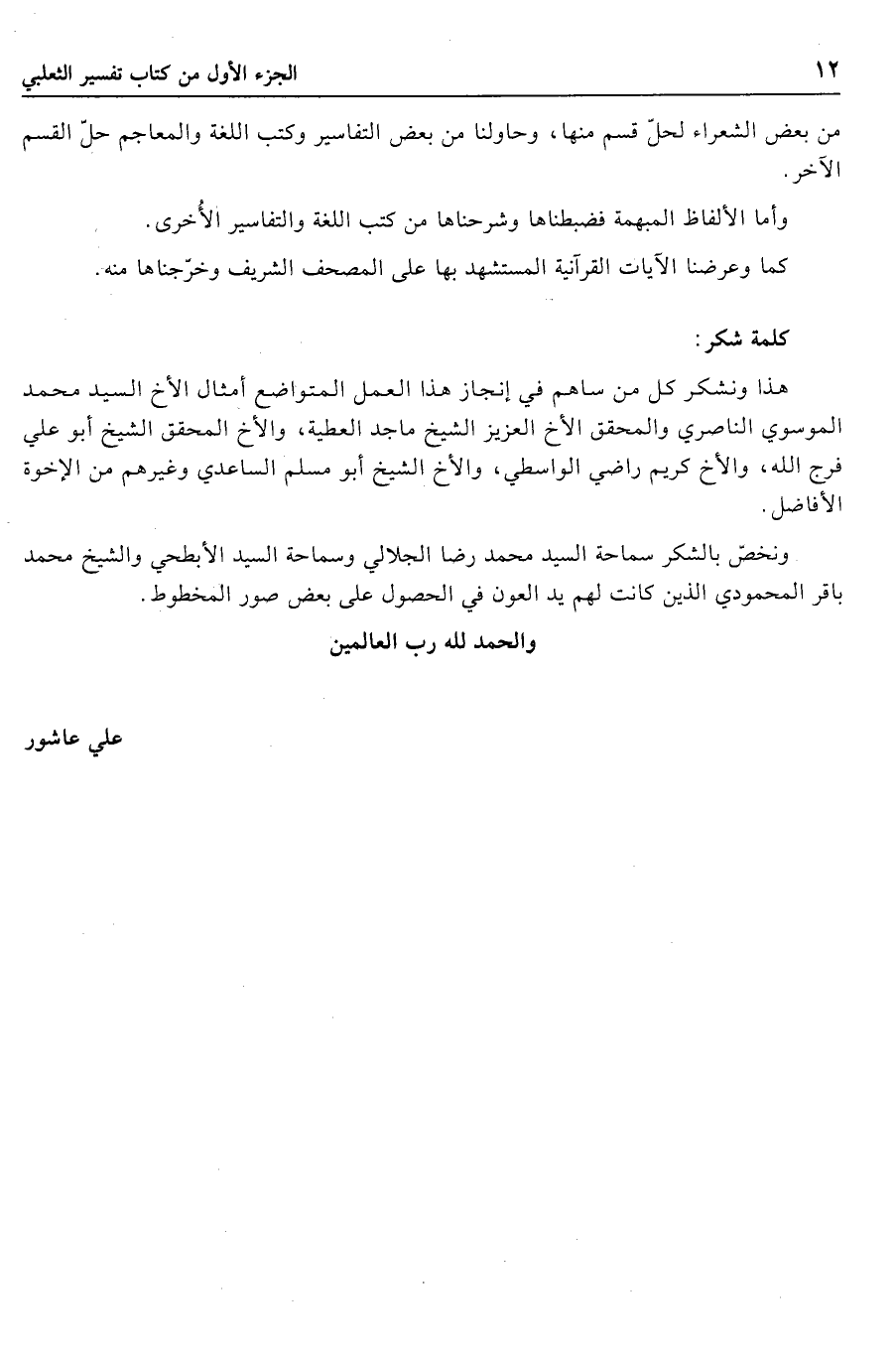 ١٢ الجزء الأول من كتاب تفسير الثعلبي

من بعض الشعراء لحلّ قسم منها، وحاولنا من بعض التفاسير وكتب اللغة والمعاجم حلّ القسم الآخر.

وأما الألفاظ المبهمة فضبطناها وشرحناها من كتب اللغة والتفاسير الأُخرى.

كما وعرضنا الآيات القرآنية المستشهد بها على المصحف الشريف وخرّجناها منه.

كلمة شكر:

هذا ونشكر كل من ساهم في إنجاز هذا العمل المتواضع أمثال الأخ السيد محمد الموسوي الناصري والمحقق الأخ العزيز الشيخ ماجد العطية، والأخ المحقق الشيخ أبو علي فرج الله، والأخ كريم راضي الواسطي، والأخ الشيخ أبو مسلم الساعدي وغيرهم من الإخوة الأفاضل.

ونخصّ بالشكر سماحة السيد محمد رضا الجلالي وسماحة السيد الأبطحي والشيخ محمد باقر المحمودي الذين كانت لهم يد العون في الحصول على بعض صور المخطوط.

والحمد لله رب العالمين

علي عاشور